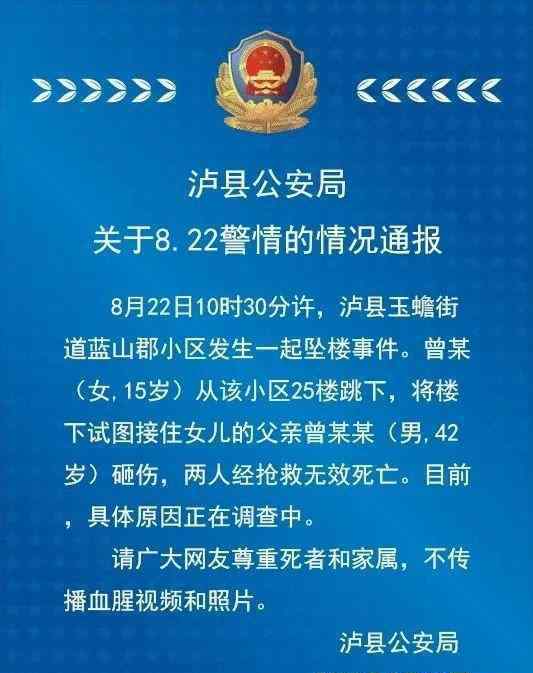 泸县公安局
关于8.22警情的情况通报

8月22日10时30分许，泸县玉蟾街道蓝山郡小区发生一起坠楼事件。曾某（女,15岁）从该小区25楼跳下，将楼下试图接住女儿的父亲曾某某（男,42岁）砸伤，两人经抢救无效死亡。目前，具体原因正在调查中。

请广大网友尊重死者和家属，不传播血腥视频和照片。

泸县公安局